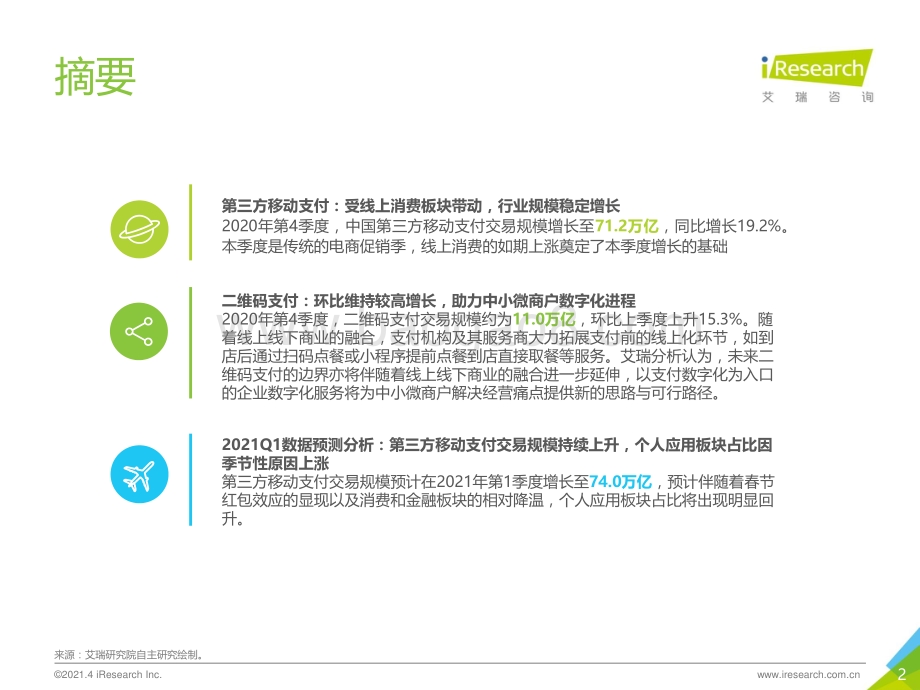 摘要

iResearch
艾瑞咨询

第三方移动支付：受线上消费板块带动，行业规模稳定增长
2020年第4季度，中国第三方移动支付交易规模增长至71.2万亿，同比增长19.2%。本季度是传统的电商促销季，线上消费的如期上涨奠定了本季度增长的基础

二维码支付：环比维持较高增长，助力中小微商户数字化进程
2020年第4季度，二维码支付交易规模约为11.0万亿，环比上季度上升15.3%。随着线上线下商业的融合，支付机构及其服务商大力拓展支付前的线上化环节，如到店后通过扫码点餐或小程序提前点餐到店直接取餐等服务。艾瑞分析认为，未来二维码支付的边界亦将伴随着线上线下商业的融合进一步延伸，以支付数字化为入口的企业数字化服务将为中小微商户解决经营痛点提供新的思路与可行路径。

2021Q1数据预测分析：第三方移动支付交易规模持续上升，个人应用板块占比因季节性原因上涨
第三方移动支付交易规模预计在2021年第1季度增长至74.0万亿，预计伴随着春节红包效应的显现以及消费和金融板块的相对降温，个人应用板块占比将出现明显回升。

来源：艾瑞研究院自主研究绘制。
©2021.4 iResearch Inc.
www.iresearch.com.cn
2